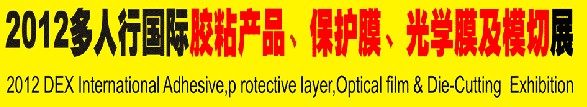 2012多人行国际胶粘产品、保护膜、光学膜及模切展

2012 DEX International Adhesive,p rotective layer,Optical film & Die-Cutting Exhibition